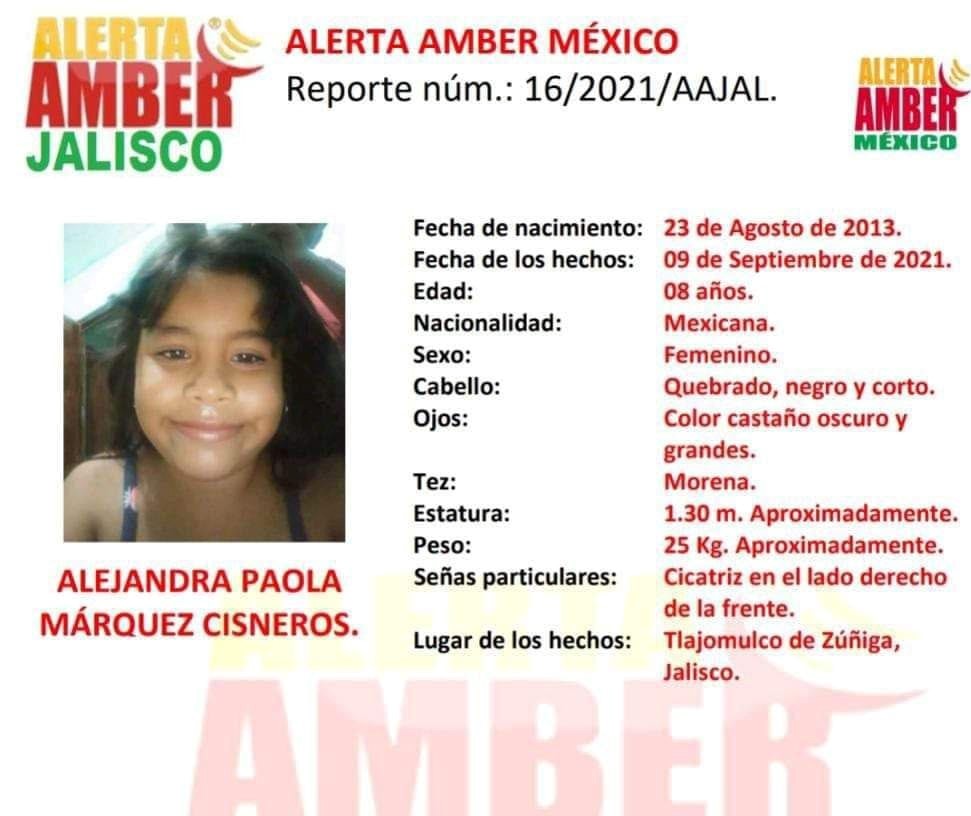 ALERTA AMBER JALISCO

ALERTA AMBER MÉXICO
Reporte núm.: 16/2021/AAJAL.

ALERTA AMBER MÉXICO

ALEJANDRA PAOLA MÁRQUEZ CISNEROS.

Fecha de nacimiento: 23 de Agosto de 2013.
Fecha de los hechos: 09 de Septiembre de 2021.
Edad: 08 años.
Nacionalidad: Mexicana.
Sexo: Femenino.
Cabello: Quebrado, negro y corto.
Ojos: Color castaño oscuro y grandes.
Tez: Morena.
Estatura: 1.30 m. Aproximadamente.
Peso: 25 Kg. Aproximadamente.
Señas particulares: Cicatriz en el lado derecho de la frente.
Lugar de los hechos: Tlajomulco de Zúñiga, Jalisco.

ALERTA AMBER